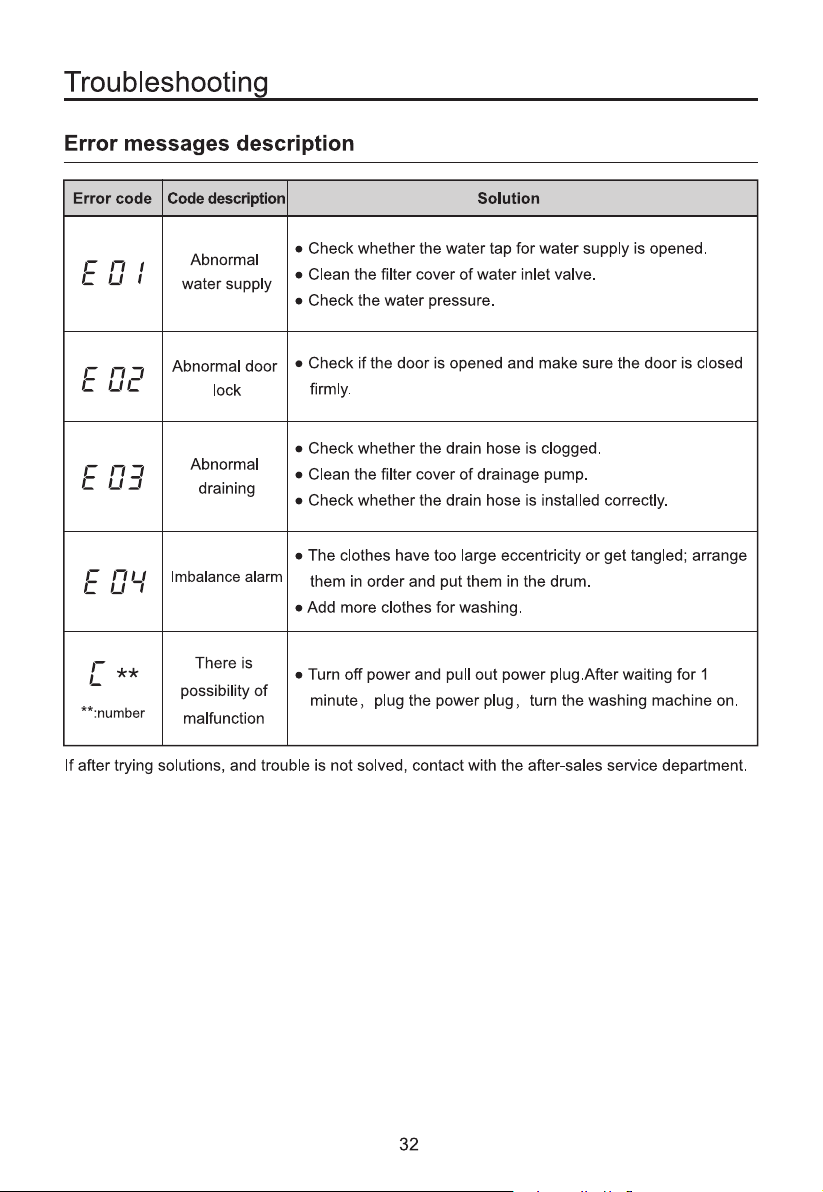 Troubleshooting

Error messages description

| Error code | Code description | Solution |
|---|---|---|
| E 01 | Abnormal water supply | • Check whether the water tap for water supply is opened. • Clean the filter cover of water inlet valve. • Check the water pressure. |
| E 02 | Abnormal door lock | • Check if the door is opened and make sure the door is closed firmly. |
| E 03 | Abnormal draining | • Check whether the drain hose is clogged. • Clean the filter cover of drainage pump. • Check whether the drain hose is installed correctly. |
| E 04 | Imbalance alarm | • The clothes have too large eccentricity or get tangled; arrange them in order and put them in the drum. • Add more clothes for washing. |
| C ** **:number | There is possibility of malfunction | • Turn off power and pull out power plug.After waiting for 1 minute, plug the power plug, turn the washing machine on. |

If after trying solutions, and trouble is not solved, contact with the after-sales service department.

32